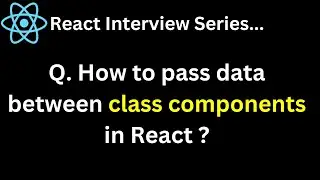 React Interview Series...

Q. How to pass data between class components in React ?